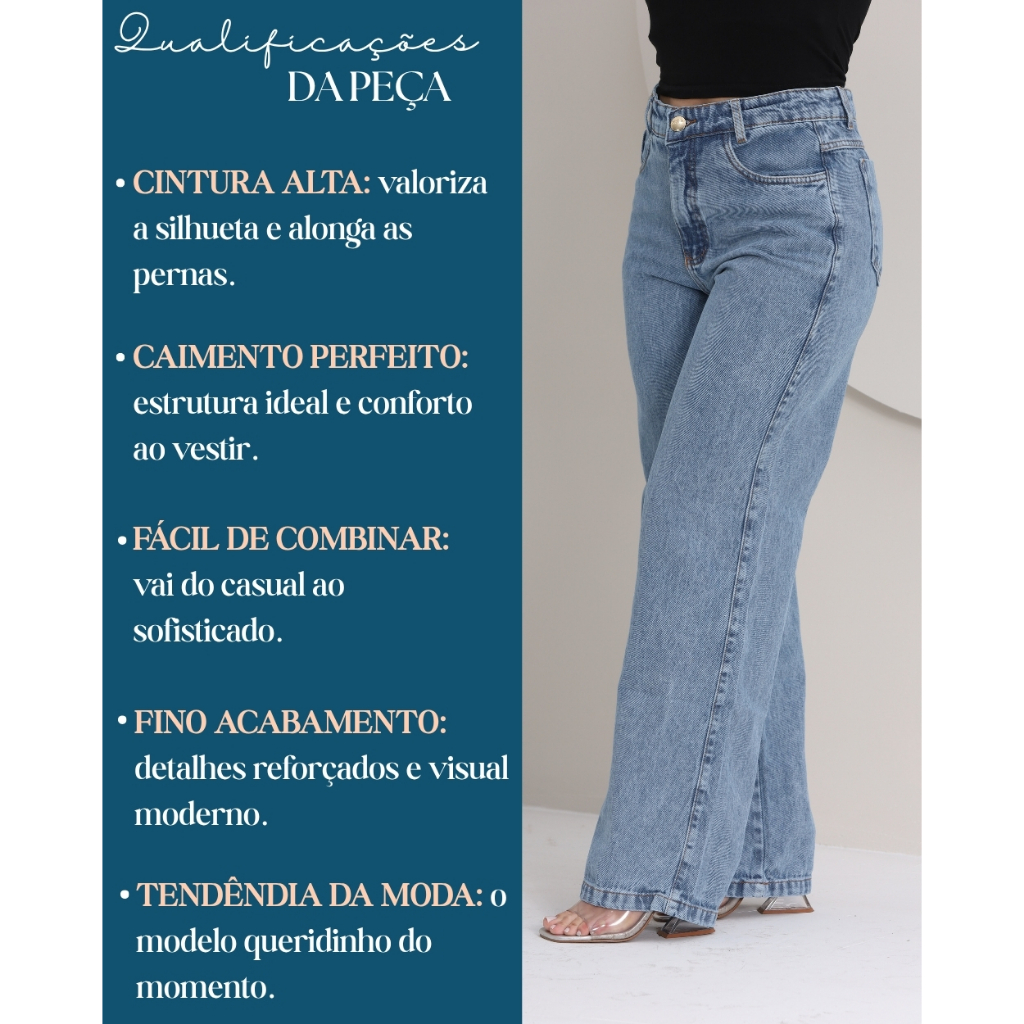 Qualificações
DA PEÇA

• CINTURA ALTA: valoriza a silhueta e alonga as pernas.

• CAIMENTO PERFEITO: estrutura ideal e conforto ao vestir.

• FÁCIL DE COMBINAR: vai do casual ao sofisticado.

• FINO ACABAMENTO: detalhes reforçados e visual moderno.

• TENDÊNDIA DA MODA: o modelo queridinho do momento.